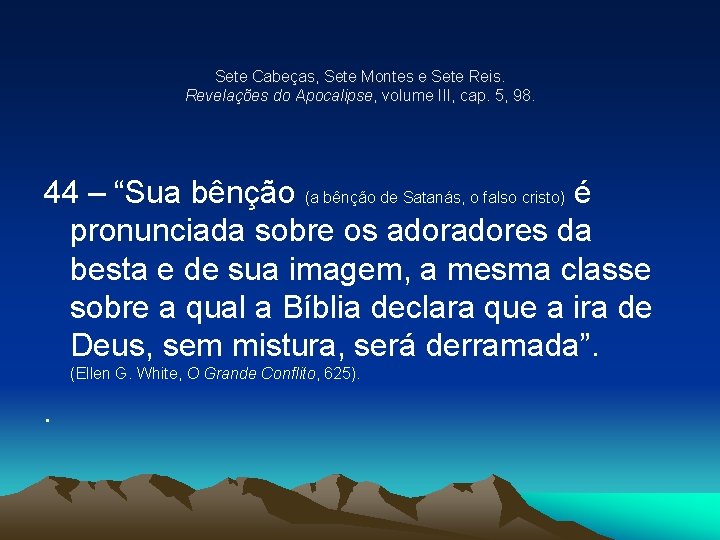 Sete Cabeças, Sete Montes e Sete Reis.
Revelações do Apocalipse, volume III, cap. 5, 98.

44 – “Sua bênção (a bênção de Satanás, o falso cristo) é pronunciada sobre os adoradores da besta e de sua imagem, a mesma classe sobre a qual a Bíblia declara que a ira de Deus, sem mistura, será derramada”.
(Ellen G. White, O Grande Conflito, 625).

.